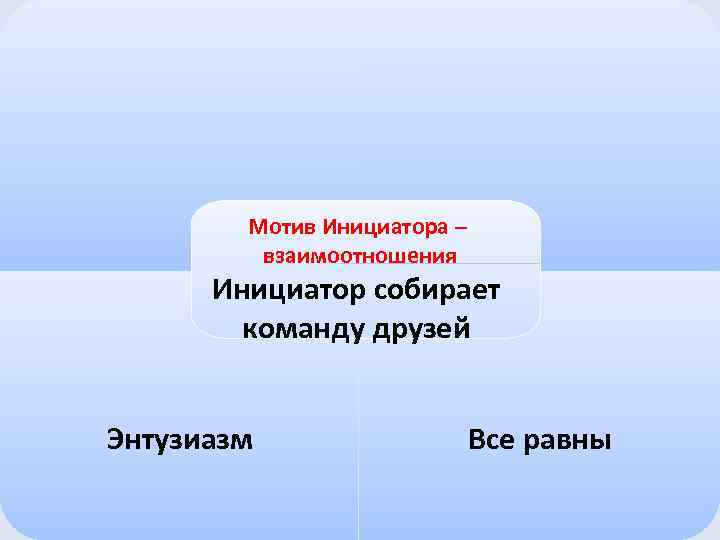 Мотив Инициатора – взаимоотношения

Инициатор собирает команду друзей

Энтузиазм

Все равны